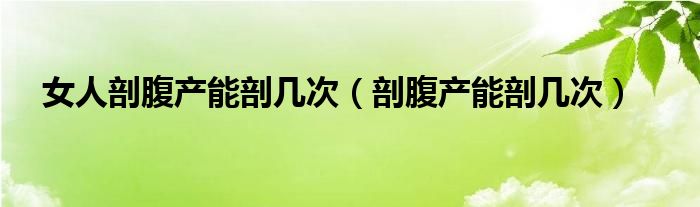 女人剖腹产能剖几次（剖腹产能剖几次）